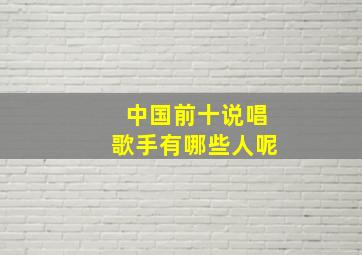 中国前十说唱
歌手有哪些人呢